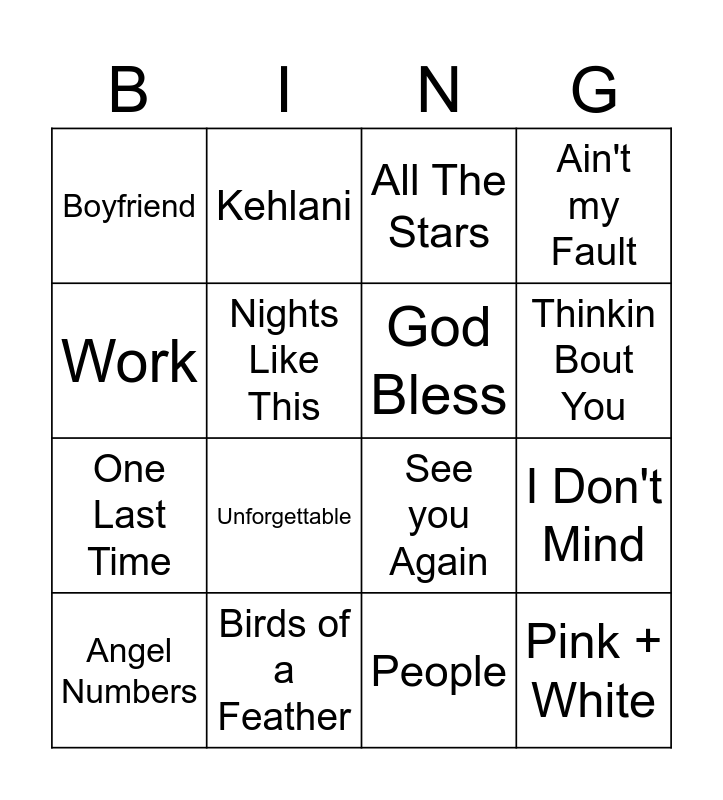 | B | I | N | G |
|---|---|---|---|
| Boyfriend | Kehlani | All The Stars | Ain't my Fault |
| Work | Nights Like This | God Bless | Thinkin Bout You |
| One Last Time | Unforgettable | See you Again | I Don't Mind |
| Angel Numbers | Birds of a Feather | People | Pink + White |